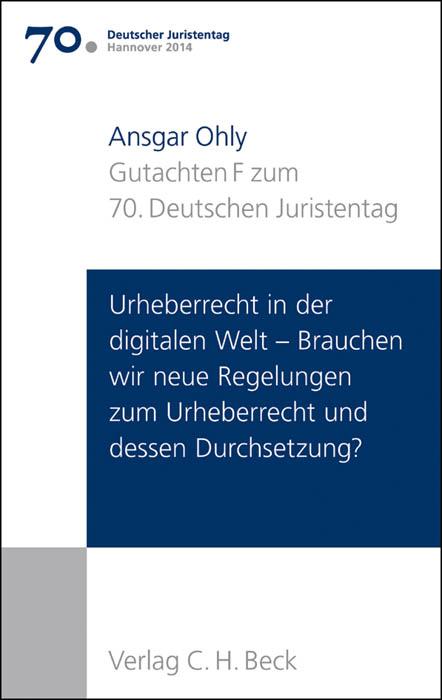 70. Deutscher Juristentag
Hannover 2014

Ansgar Ohly
Gutachten F zum
70. Deutschen Juristentag

Urheberrecht in der digitalen Welt – Brauchen wir neue Regelungen zum Urheberrecht und dessen Durchsetzung?

Verlag C. H. Beck